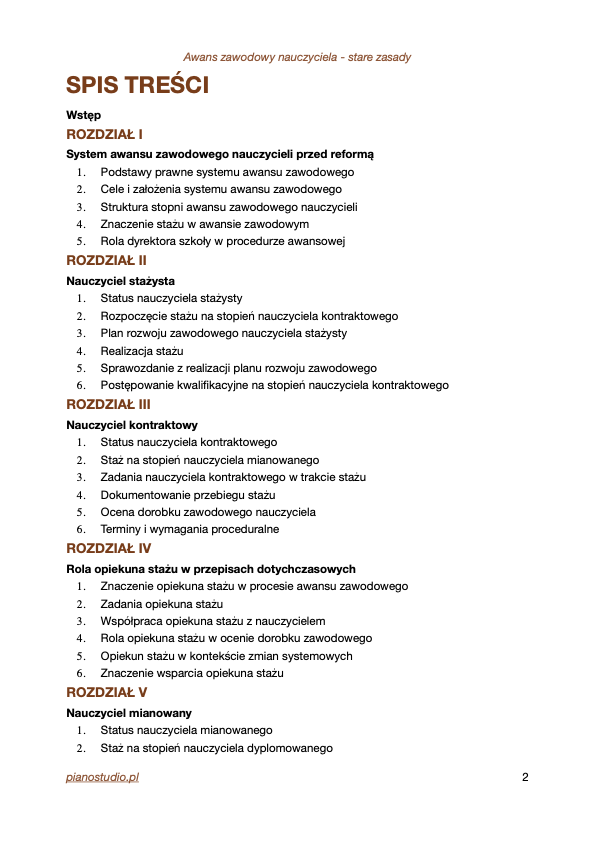 Awans zawodowy nauczyciela - stare zasady

SPIS TREŚCI

Wstęp

ROZDZIAŁ I

System awansu zawodowego nauczycieli przed reformą

1. Podstawy prawne systemu awansu zawodowego
2. Cele i założenia systemu awansu zawodowego
3. Struktura stopni awansu zawodowego nauczycieli
4. Znaczenie stażu w awansie zawodowym
5. Rola dyrektora szkoły w procedurze awansowej

ROZDZIAŁ II

Nauczyciel stażysta

1. Status nauczyciela stażysty
2. Rozpoczęcie stażu na stopień nauczyciela kontraktowego
3. Plan rozwoju zawodowego nauczyciela stażysty
4. Realizacja stażu
5. Sprawozdanie z realizacji planu rozwoju zawodowego
6. Postępowanie kwalifikacyjne na stopień nauczyciela kontraktowego

ROZDZIAŁ III

Nauczyciel kontraktowy

1. Status nauczyciela kontraktowego
2. Staż na stopień nauczyciela mianowanego
3. Zadania nauczyciela kontraktowego w trakcie stażu
4. Dokumentowanie przebiegu stażu
5. Ocena dorobku zawodowego nauczyciela
6. Terminy i wymagania proceduralne

ROZDZIAŁ IV

Rola opiekuna stażu w przepisach dotychczasowych

1. Znaczenie opiekuna stażu w procesie awansu zawodowego
2. Zadania opiekuna stażu
3. Współpraca opiekuna stażu z nauczycielem
4. Rola opiekuna stażu w ocenie dorobku zawodowego
5. Opiekun stażu w kontekście zmian systemowych
6. Znaczenie wsparcia opiekuna stażu

ROZDZIAŁ V

Nauczyciel mianowany

1. Status nauczyciela mianowanego
2. Staż na stopień nauczyciela dyplomowanego

pianostudio.pl 2